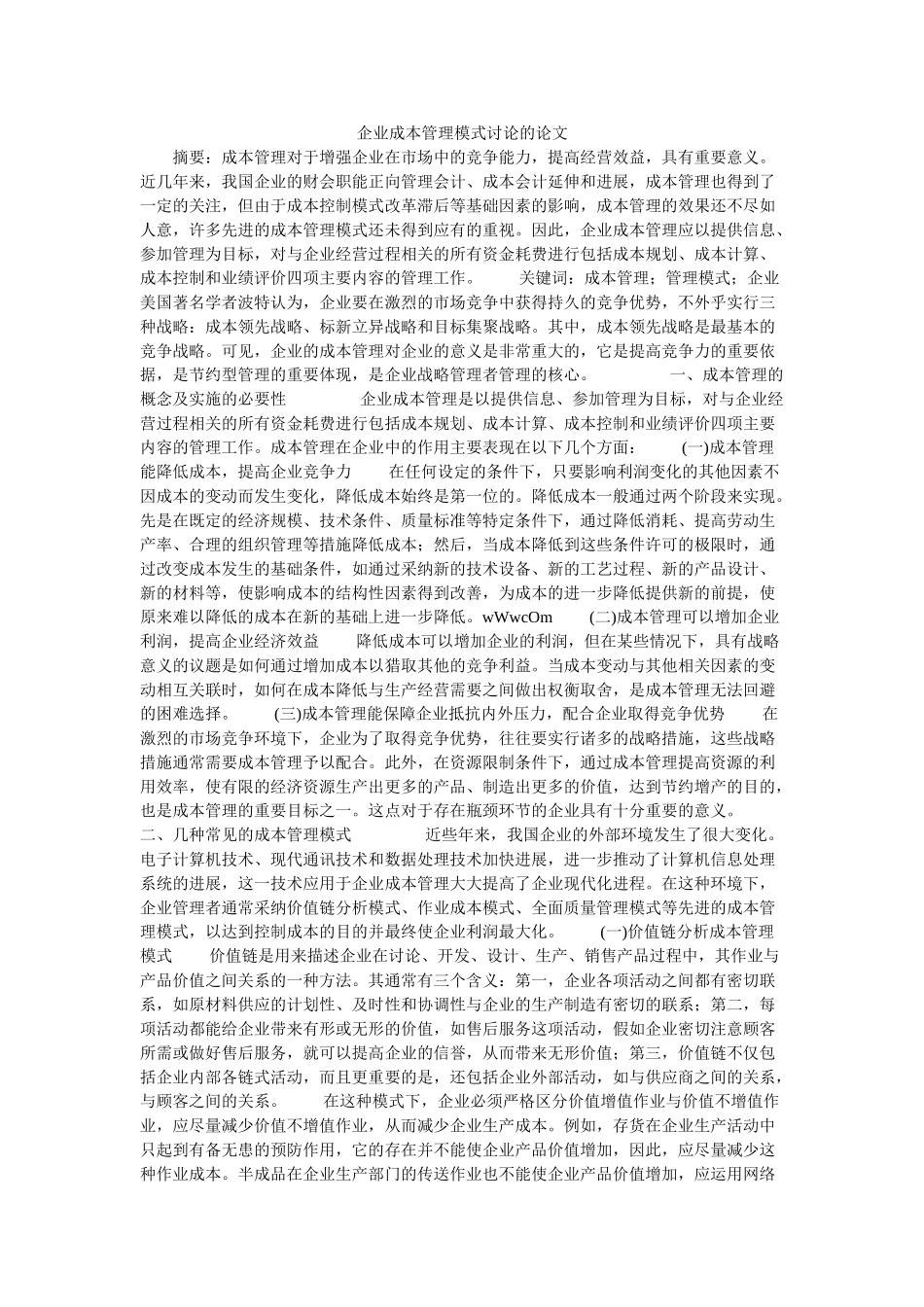 企业成本管理模式讨论的论文

摘要：成本管理对于增强企业在市场中的竞争能力，提高经营效益，具有重要意义。近几年来，我国企业的财会职能正向管理会计、成本会计延伸和进展，成本管理也得到了一定的关注，但由于成本控制模式改革滞后等基础因素的影响，成本管理的效果还不尽如人意，许多先进的成本管理模式还未得到应有的重视。因此，企业成本管理应以提供信息、参加管理为目标，对与企业经营过程相关的所有资金耗费进行包括成本规划、成本计算、成本控制和业绩评价四项主要内容的管理工作。　　关键词：成本管理；管理模式；企业　　美国著名学者波特认为，企业要在激烈的市场竞争中获得持久的竞争优势，不外乎实行三种战略：成本领先战略、标新立异战略和目标集聚战略。其中，成本领先战略是最基本的竞争战略。可见，企业的成本管理对企业的意义是非常重大的，它是提高竞争力的重要依据，是节约型管理的重要体现，是企业战略管理者管理的核心。　　一、成本管理的概念及实施的必要性　　企业成本管理是以提供信息、参加管理为目标，对与企业经营过程相关的所有资金耗费进行包括成本规划、成本计算、成本控制和业绩评价四项主要内容的管理工作。成本管理在企业中的作用主要表现在以下几个方面：　(一)成本管理能降低成本，提高企业竞争力　　在任何设定的条件下，只要影响利润变化的其他因素不因成本的变动而发生变化，降低成本始终是第一位的。降低成本一般通过两个阶段来实现。先是在既定的经济规模、技术条件、质量标准等特定条件下，通过降低消耗、提高劳动生产率、合理的组织管理等措施降低成本；然后，当成本降低到这些条件许可的极限时，通过改变成本发生的基础条件，如通过采纳新的技术设备、新的工艺过程、新的产品设计、新的材料等，使影响成本的结构性因素得到改善，为成本的进一步降低提供新的前提，使原来难以降低的成本在新的基础上进一步降低。wWwcOm　　(二)成本管理可以增加企业利润，提高企业经济效益　　降低成本可以增加企业的利润，但在某些情况下，具有战略意义的议题是如何通过增加成本以猎取其他的竞争利益。当成本变动与其他相关因素的变动相互关联时，如何在成本降低与生产经营需要之间做出权衡取舍，是成本管理无法回避的困难选择。　　(三)成本管理能保障企业抵抗内外压力，配合企业取得竞争优势　　在激烈的市场竞争环境下，企业为了取得竞争优势，往往要实行诸多的战略措施，这些战略措施通常需要成本管理予以配合。此外，在资源限制条件下，通过成本管理提高资源的利用效率，使有限的经济资源生产出更多的产品、制造出更多的价值，达到节约增产的目的，也是成本管理的重要目标之一。这点对于存在瓶颈环节的企业具有十分重要的意义。　　二、几种常见的成本管理模式　　近些年来，我国企业的外部环境发生了很大变化。电子计算机技术、现代通讯技术和数据处理技术加快进展，进一步推动了计算机信息处理系统的进展，这一技术应用于企业成本管理大大提高了企业现代化进程。在这种环境下，企业管理者通常采纳价值链分析模式、作业成本模式、全面质量管理模式等先进的成本管理模式，以达到控制成本的目的并最终使企业利润最大化。　　(一)价值链分析成本管理模式　　价值链是用来描述企业在讨论、开发、设计、生产、销售产品过程中，其作业与产品价值之间关系的一种方法。其通常有三个含义：第一，企业各项活动之间都有密切联系，如原材料供应的计划性、及时性和协调性与企业的生产制造有密切的联系；第二，每项活动都能给企业带来有形或无形的价值，如售后服务这项活动，假如企业密切注意顾客所需或做好售后服务，就可以提高企业的信誉，从而带来无形价值；第三，价值链不仅包括企业内部各链式活动，而且更重要的是，还包括企业外部活动，如与供应商之间的关系，与顾客之间的关系。　　在这种模式下，企业必须严格区分价值增值作业与价值不增值作业，应尽量减少价值不增值作业，从而减少企业生产成本。例如，存货在企业生产活动中只起到有备无患的预防作用，它的存在并不能使企业产品价值增加，因此，应尽量减少这种作业成本。半成品在企业生产部门的传送作业也不能使企业产品价值增加，应运用网络